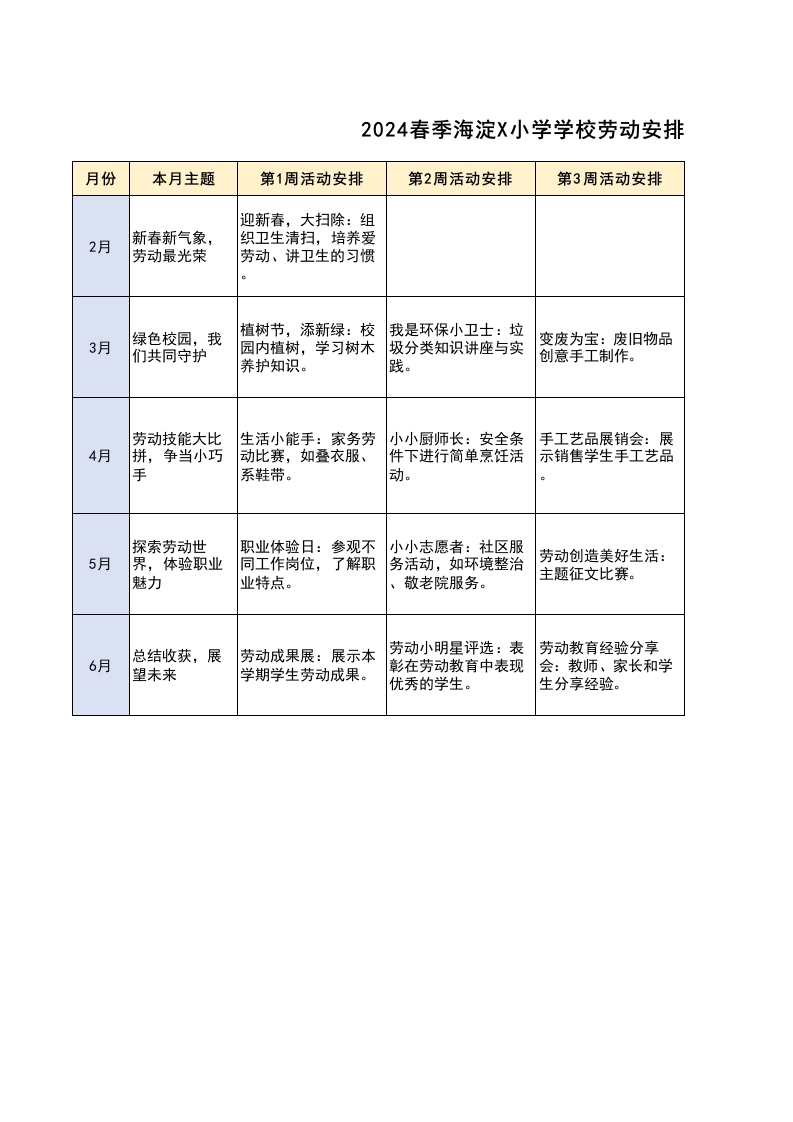 2024春季海淀X小学学校劳动安排

| 月份 | 本月主题 | 第1周活动安排 | 第2周活动安排 | 第3周活动安排 |
|---|---|---|---|---|
| 2月 | 新春新气象，劳动最光荣 | 迎新春，大扫除：组织卫生清扫，培养爱劳动、讲卫生的习惯。 | | |
| 3月 | 绿色校园，我们共同守护 | 植树节，添新绿：校园内植树，学习树木养护知识。 | 我是环保小卫士：垃圾分类知识讲座与实践。 | 变废为宝：废旧物品创意手工制作。 |
| 4月 | 劳动技能大比拼，争当小巧手 | 生活小能手：家务劳动比赛，如叠衣服、系鞋带。 | 小小厨师长：安全条件下进行简单烹饪活动。 | 手工艺品展销会：展示销售学生手工艺品。 |
| 5月 | 探索劳动世界，体验职业魅力 | 职业体验日：参观不同工作岗位，了解职业特点。 | 小小志愿者：社区服务活动，如环境整治、敬老院服务。 | 劳动创造美好生活：主题征文比赛。 |
| 6月 | 总结收获，展望未来 | 劳动成果展：展示本学期学生劳动成果。 | 劳动小明星评选：表彰在劳动教育中表现优秀的学生。 | 劳动教育经验分享会：教师、家长和学生分享经验。 |